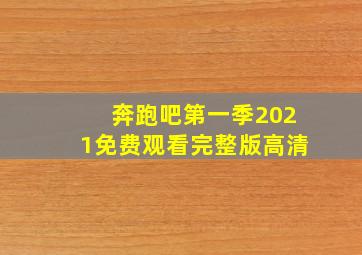 奔跑吧第一季2021免费观看完整版高清